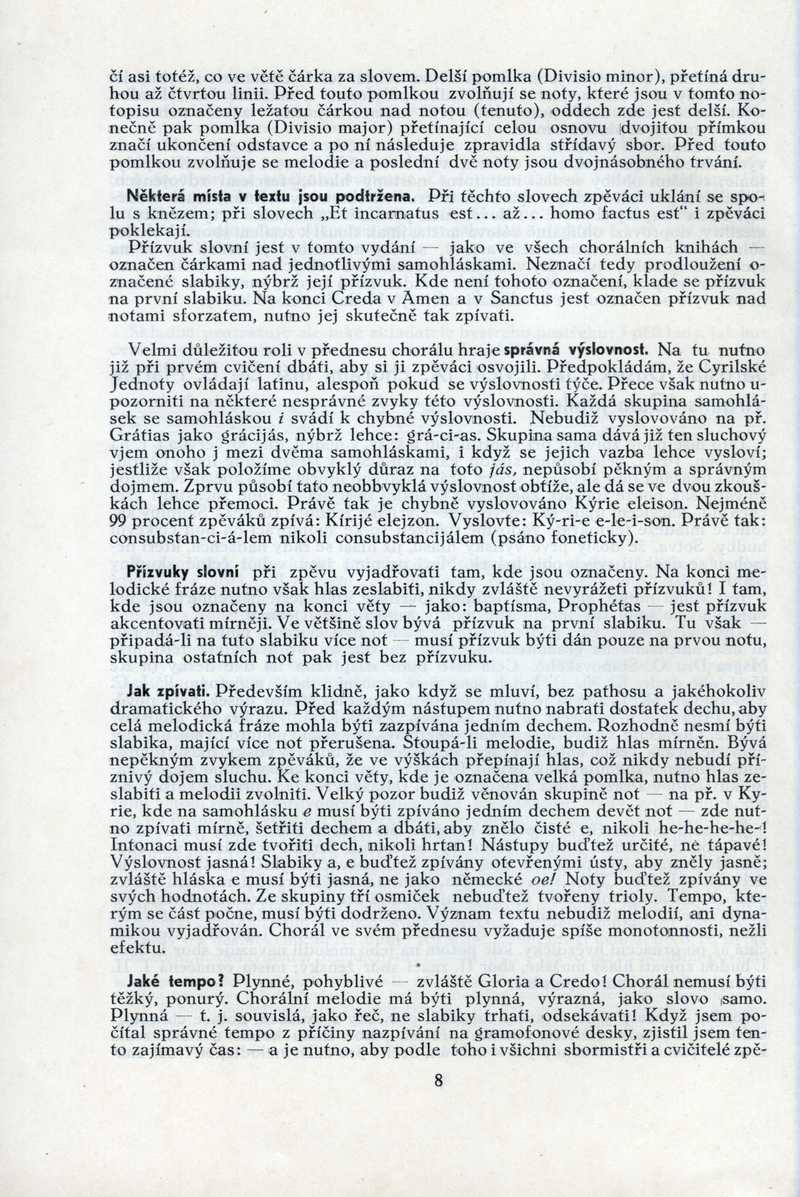 čí asi totéž, co ve větě čárka za slovem. Delší pomlka (Divisio minor), přetíná druhou až čtvrtou linii. Před touto pomlkou zvolňují se noty, které jsou v tomto notopisu označeny ležatou čárkou nad notou (tenuto), oddech zde jest delší. Konečně pak pomlka (Divisio major) přetínající celou osnovu dvojitou přímkou značí ukončení odstavce a po ní následuje zpravidla střídavý sbor. Před touto pomlkou zvolňuje se melodie a poslední dvě noty jsou dvojnásobného trvání.

Některá místa v textu jsou podtržena. Při těchto slovech zpěváci uklání se spolu s knězem; při slovech „Et incarnatus est... až... homo factus est" i zpěváci poklekají.

Přízvuk slovní jest v tomto vydání — jako ve všech chorálních knihách — označen čárkami nad jednotlivými samohláskami. Neznačí tedy prodloužení označené slabiky, nýbrž její přízvuk. Kde není tohoto označení, klade se přízvuk na první slabiku. Na konci Creda v Amen a v Sanctus jest označen přízvuk nad notami sforzatem, nutno jej skutečně tak zpívati.

Velmi důležitou roli v přednesu chorálu hraje správná výslovnost. Na tu nutno již při prvém cvičení dbáti, aby si ji zpěváci osvojili. Předpokládám, že Cyrilské Jednoty ovládají latinu, alespoň pokud se výslovnosti týče. Přece však nutno upozorniti na některé nesprávné zvyky této výslovnosti. Každá skupina samohlásek se samohláskou i svádí k chybné výslovnosti. Nebudiž vyslovováno na př. Grátias jako grácijás, nýbrž lehce: grá-ci-as. Skupina sama dává již ten sluchový vjem onoho j mezi dvěma samohláskami, i když se jejich vazba lehce vysloví; jestliže však položíme obvyklý důraz na toto jás, nepůsobí pěkným a správným dojmem. Zprvu působí tato neobbvyklá výslovnost obtíže, ale dá se ve dvou zkouškách lehce přemoci. Právě tak je chybně vyslovováno Kýrie eleison. Nejméně 99 procent zpěváků zpívá: Kírijé elejzon. Vyslovte: Ký-ri-e e-le-i-son. Právě tak: consubstan-ci-á-lem nikoli consubstancijálem (psáno foneticky).

Přízvuky slovní při zpěvu vyjadřovati tam, kde jsou označeny. Na konci melodické fráze nutno však hlas zeslabiti, nikdy zvláště nevyrážeti přízvuků! I tam, kde jsou označeny na konci věty — jako: baptísma, Prophétas — jest přízvuk akcentovati mírněji. Ve většině slov bývá přízvuk na první slabiku. Tu však — připadá-li na tuto slabiku více not — musí přízvuk býti dán pouze na prvou notu, skupina ostatních not pak jest bez přízvuku.

Jak zpívati. Především klidně, jako když se mluví, bez pathosu a jakéhokoliv dramatického výrazu. Před každým nástupem nutno nabrati dostatek dechu, aby celá melodická fráze mohla býti zazpívána jedním dechem. Rozhodně nesmí býti slabika, mající více not přerušena. Stoupá-li melodie, budiž hlas mírněn. Bývá nepěkným zvykem zpěváků, že ve výškách přepínají hlas, což nikdy nebudí příznivý dojem sluchu. Ke konci věty, kde je označena velká pomlka, nutno hlas zeslabiti a melodii zvolniti. Velký pozor budiž věnován skupině not — na př. v Kyrie, kde na samohlásku e musí býti zpíváno jedním dechem devět not — zde nutno zpívati mírně, šetřiti dechem a dbáti, aby znělo čisté e, nikoli he-he-he-he-! Intonaci musí zde tvořiti dech, nikoli hrtan! Nástupy buďtež určité, ne tápavé! Výslovnost jasná! Slabiky a, e buďtež zpívány otevřenými ústy, aby zněly jasně; zvláště hláska e musí býti jasná, ne jako německé oe! Noty buďtež zpívány ve svých hodnotách. Ze skupiny tří osmiček nebuďtež tvořeny trioly. Tempo, kterým se část počne, musí býti dodrženo. Význam textu nebudiž melodií, ani dynamikou vyjadřován. Chorál ve svém přednesu vyžaduje spíše monotonnosti, nežli efektu.

Jaké tempo? Plynné, pohyblivé — zvláště Gloria a Credo! Chorál nemusí býti těžký, ponurý. Chorální melodie má býti plynná, výrazná, jako slovo samo. Plynná — t. j. souvislá, jako řeč, ne slabiky trhati, odsekávati! Když jsem počítal správné tempo z příčiny nazpívání na gramofonové desky, zjistil jsem tento zajímavý čas: — a je nutno, aby podle toho i všichni sbormistři a cvičitelé zpě-

8